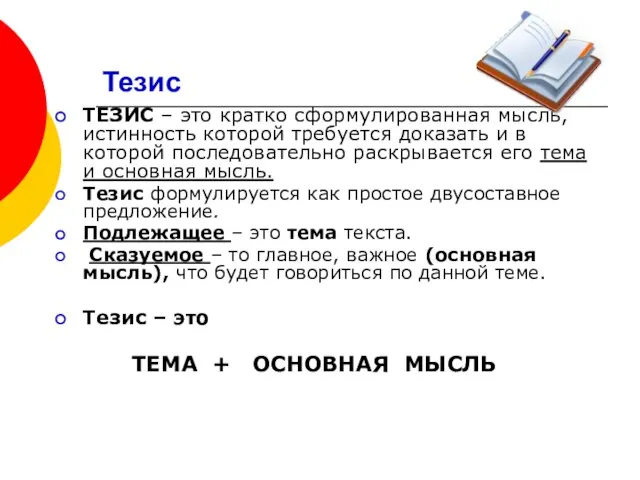 Тезис

ТЕЗИС – это кратко сформулированная мысль, истинность которой требуется доказать и в которой последовательно раскрывается его тема и основная мысль.

Тезис формулируется как простое двусоставное предложение.

Подлежащее – это тема текста.

Сказуемое – то главное, важное (основная мысль), что будет говориться по данной теме.

Тезис – это

ТЕМА + ОСНОВНАЯ МЫСЛЬ